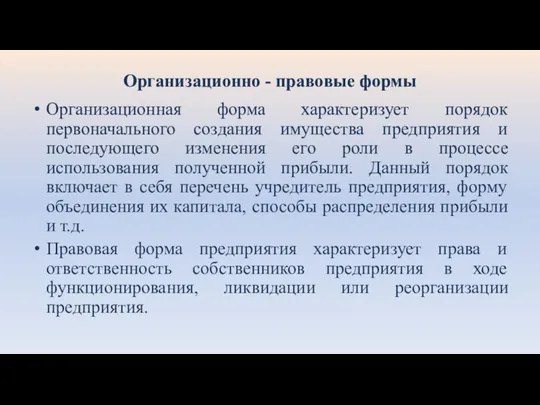 Организационно - правовые формы

• Организационная форма характеризует порядок первоначального создания имущества предприятия и последующего изменения его роли в процессе использования полученной прибыли. Данный порядок включает в себя перечень учредитель предприятия, форму объединения их капитала, способы распределения прибыли и т.д.

• Правовая форма предприятия характеризует права и ответственность собственников предприятия в ходе функционирования, ликвидации или реорганизации предприятия.